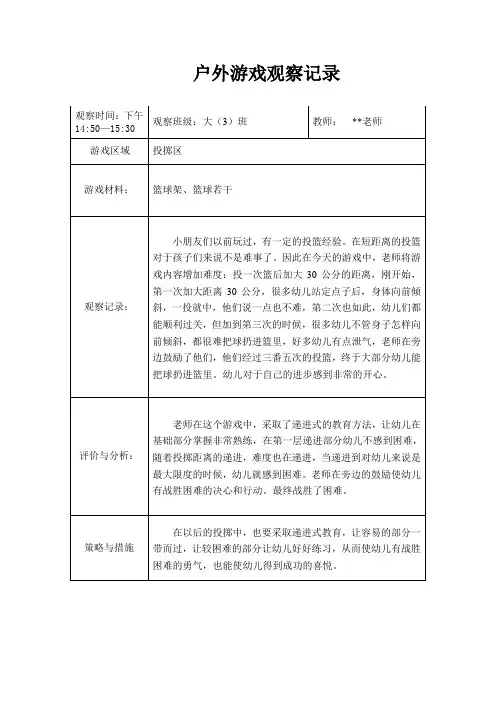 户外游戏观察记录

| 观察时间：下午 14:50—15:30 | 观察班级：大（3）班 | 教师： **老师 |
|---|---|---|
| 游戏区域 | 投掷区 | |
| 游戏材料： | 篮球架、篮球若干 | |
| 观察记录： | 小朋友们以前玩过，有一定的投篮经验。在短距离的投篮对于孩子们来说不是难事了，因此在今天的游戏中，老师将游戏内容增加难度：投一次篮后加大 30 公分的距离，刚开始，第一次加大距离 30 公分，很多幼儿站定点子后，身体向前倾斜，一投就中，他们说一点也不难，第二次也如此，幼儿们都能顺利过关，但加到第三次的时候，很多幼儿不管身子怎样向前倾斜，都很难把球扔进篮里，好多幼儿有点泄气，老师在旁边鼓励了他们，他们经过三番五次的投篮，终于大部分幼儿能把球扔进篮里，幼儿对于自己的进步感到非常的开心。 | |
| 评价与分析： | 老师在这个游戏中，采取了递进式的教育方法，让幼儿在基础部分掌握非常熟练，在第一层递进部分幼儿不感到困难，随着投掷距离的递进，难度也在递进，当递进到对幼儿来说是最大限度的时候，幼儿就感到困难。老师在旁边的鼓励使幼儿有战胜困难的决心和行动，最终战胜了困难。 | |
| 策略与措施 | 在以后的投掷中，也要采取递进式教育，让容易的部分一带而过，让较困难的部分让幼儿好好练习，从而使幼儿有战胜困难的勇气，也能使幼儿得到成功的喜悦。 | |